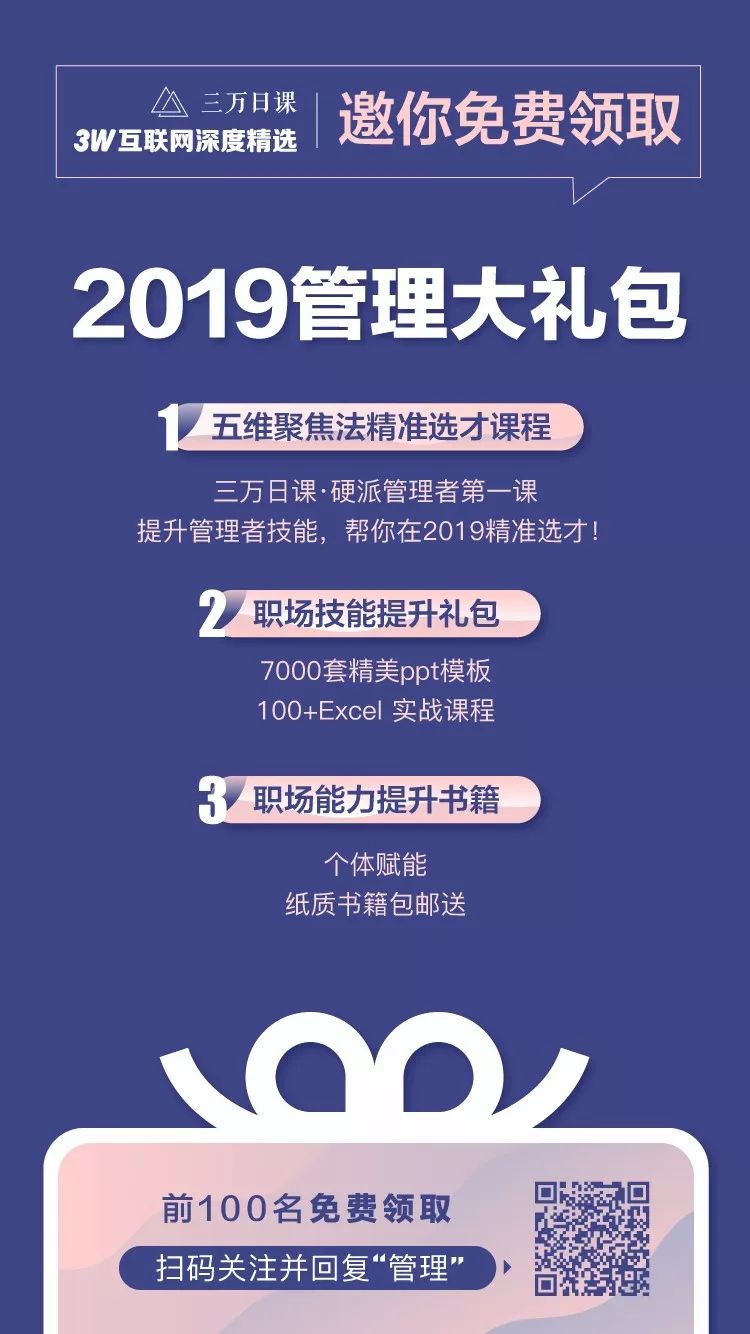 三万日课
3W互联网深度精选
邀你免费领取

2019管理大礼包

1 五维聚焦法精准选才课程

三万日课·硬派管理者第一课
提升管理者技能，帮你在2019精准选才！

2 职场技能提升礼包

7000套精美ppt模板
100+Excel 实战课程

3 职场能力提升书籍

个体赋能
纸质书籍包邮送

前100名免费领取
扫码关注并回复“管理”